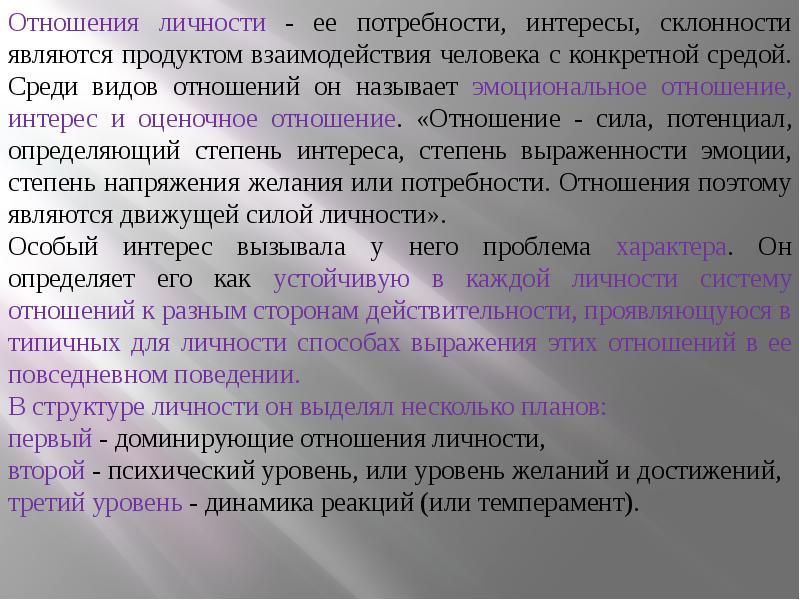 Отношения личности - ее потребности, интересы, склонности являются продуктом взаимодействия человека с конкретной средой. Среди видов отношений он называет эмоциональное отношение, интерес и оценочное отношение. «Отношение - сила, потенциал, определяющий степень интереса, степень выраженности эмоции, степень напряжения желания или потребности. Отношения поэтому являются движущей силой личности».
Особый интерес вызывала у него проблема характера. Он определяет его как устойчивую в каждой личности систему отношений к разным сторонам действительности, проявляющуюся в типичных для личности способах выражения этих отношений в ее повседневном поведении.
В структуре личности он выделял несколько планов:
первый - доминирующие отношения личности,
второй - психический уровень, или уровень желаний и достижений,
третий уровень - динамика реакций (или темперамент).